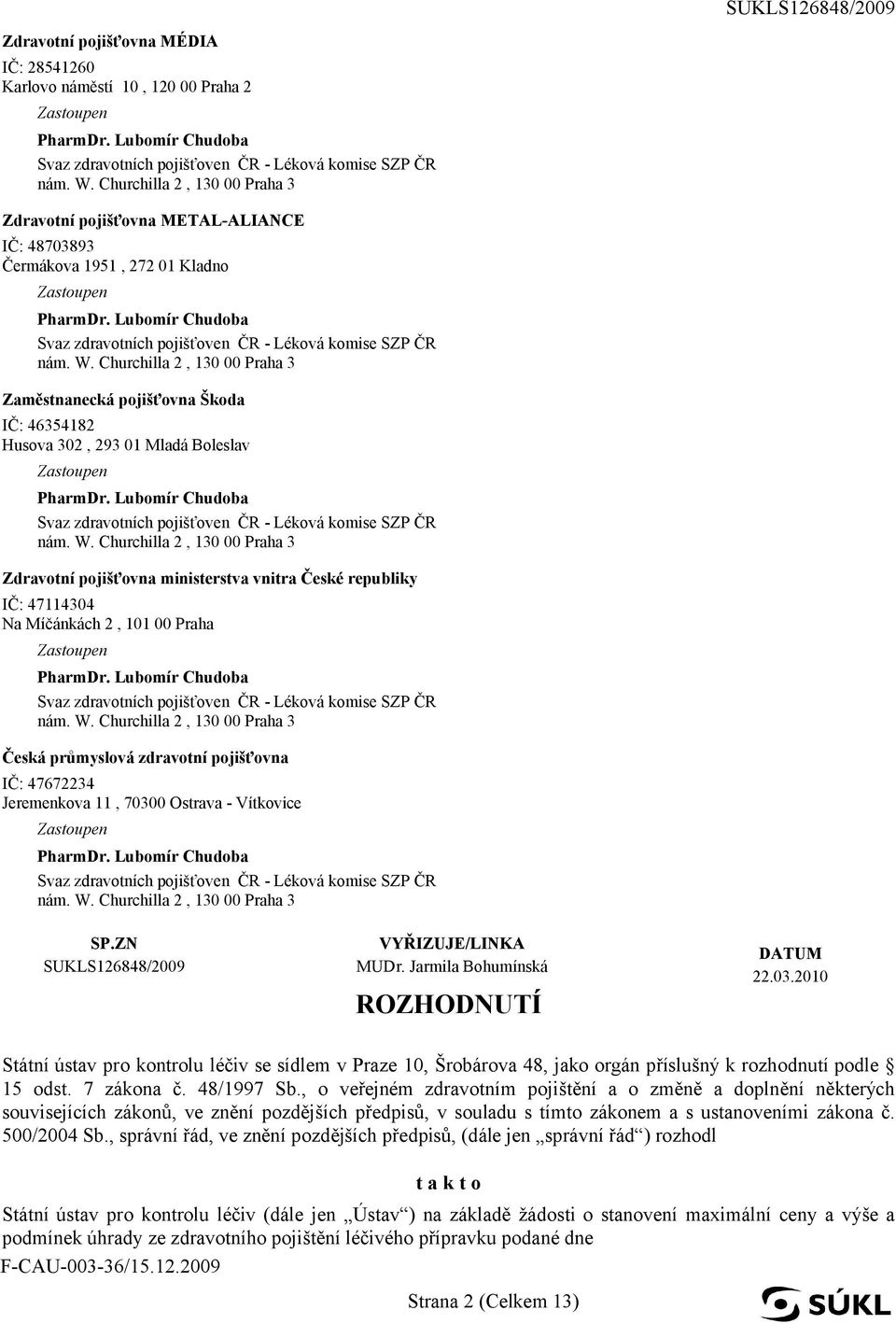 SUKLS126848/2009

Zdravotní pojišťovna MÉDIA
IČ: 28541260
Karlovo náměstí 10 , 120 00 Praha 2
Zastoupen
PharmDr. Lubomír Chudoba
Svaz zdravotních pojišťoven ČR - Léková komise SZP ČR
nám. W. Churchilla 2 , 130 00 Praha 3

Zdravotní pojišťovna METAL-ALIANCE
IČ: 48703893
Čermákova 1951 , 272 01 Kladno
Zastoupen
PharmDr. Lubomír Chudoba
Svaz zdravotních pojišťoven ČR - Léková komise SZP ČR
nám. W. Churchilla 2 , 130 00 Praha 3

Zaměstnanecká pojišťovna Škoda
IČ: 46354182
Husova 302 , 293 01 Mladá Boleslav
Zastoupen
PharmDr. Lubomír Chudoba
Svaz zdravotních pojišťoven ČR - Léková komise SZP ČR
nám. W. Churchilla 2 , 130 00 Praha 3

Zdravotní pojišťovna ministerstva vnitra České republiky
IČ: 47114304
Na Míčánkách 2 , 101 00 Praha
Zastoupen
PharmDr. Lubomír Chudoba
Svaz zdravotních pojišťoven ČR - Léková komise SZP ČR
nám. W. Churchilla 2 , 130 00 Praha 3

Česká průmyslová zdravotní pojišťovna
IČ: 47672234
Jeremenkova 11 , 70300 Ostrava - Vítkovice
Zastoupen
PharmDr. Lubomír Chudoba
Svaz zdravotních pojišťoven ČR - Léková komise SZP ČR
nám. W. Churchilla 2 , 130 00 Praha 3

SP.ZN
SUKLS126848/2009

VYŘIZUJE/LINKA
MUDr. Jarmila Bohumínská

DATUM
22.03.2010

ROZHODNUTÍ

Státní ústav pro kontrolu léčiv se sídlem v Praze 10, Šrobárova 48, jako orgán příslušný k rozhodnutí podle § 15 odst. 7 zákona č. 48/1997 Sb., o veřejném zdravotním pojištění a o změně a doplnění některých souvisejících zákonů, ve znění pozdějších předpisů, v souladu s tímto zákonem a s ustanoveními zákona č. 500/2004 Sb., správní řád, ve znění pozdějších předpisů, (dále jen „správní řád“) rozhodl

t a k t o

Státní ústav pro kontrolu léčiv (dále jen „Ústav“) na základě žádosti o stanovení maximální ceny a výše a podmínek úhrady ze zdravotního pojištění léčivého přípravku podané dne

F-CAU-003-36/15.12.2009

Strana 2 (Celkem 13)

SÚKL